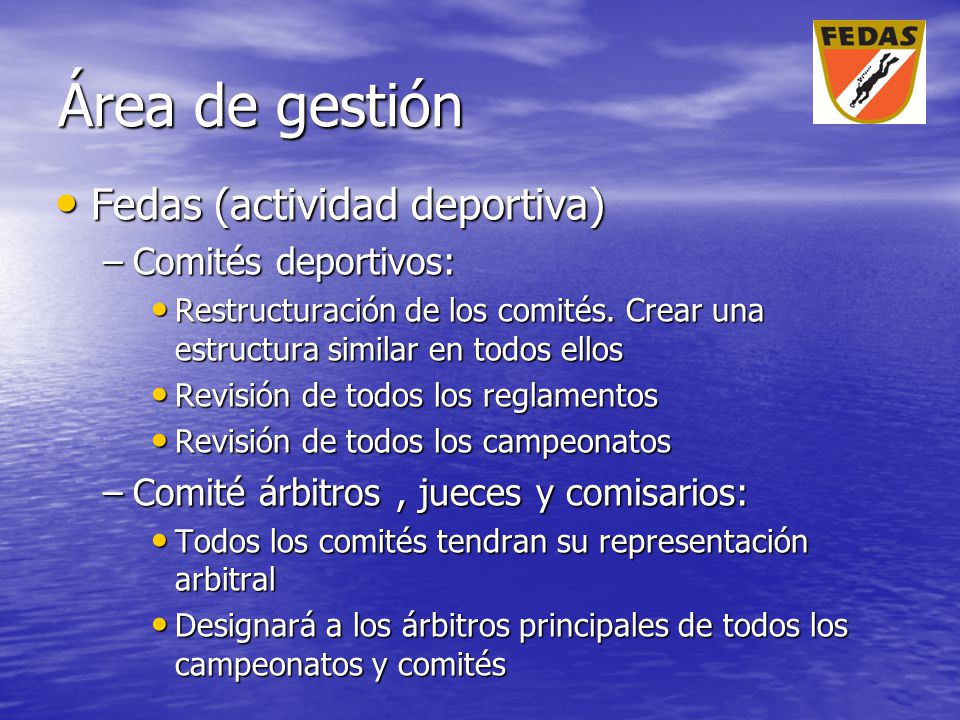 FEDAS

Área de gestión

• Fedas (actividad deportiva)

– Comités deportivos:

• Restructuración de los comités. Crear una estructura similar en todos ellos

• Revisión de todos los reglamentos

• Revisión de todos los campeonatos

– Comité árbitros , jueces y comisarios:

• Todos los comités tendran su representación arbitral

• Designará a los árbitros principales de todos los campeonatos y comités